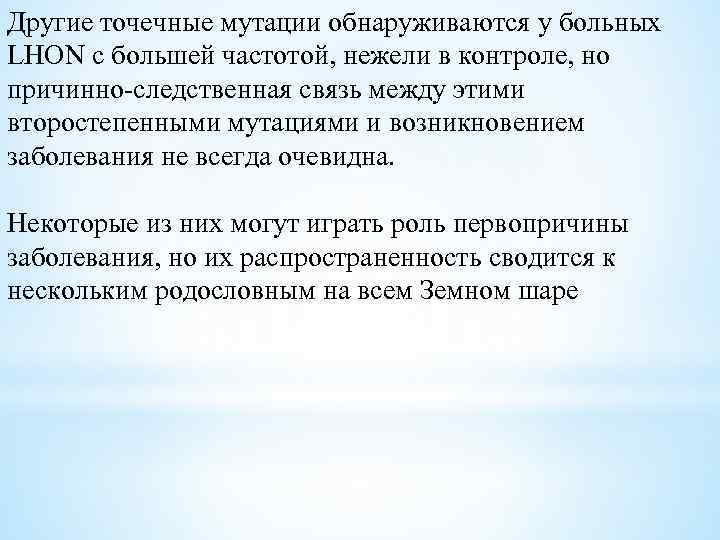 Другие точечные мутации обнаруживаются у больных LHON с большей частотой, нежели в контроле, но причинно-следственная связь между этими второстепенными мутациями и возникновением заболевания не всегда очевидна.

Некоторые из них могут играть роль первопричины заболевания, но их распространенность сводится к нескольким родословным на всем Земном шаре